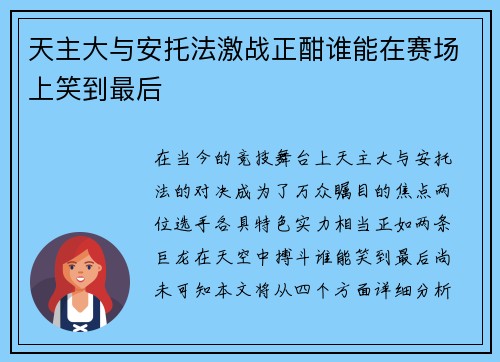 天主大与安托法激战正酣谁能在赛场上笑到最后

在当今的竞技舞台上天主大与安托法的对决成为了万众瞩目的焦点两位选手各具特色实力相当正如两条巨龙在天空中搏斗谁能笑到最后尚未可知本文将从四个方面详细分析